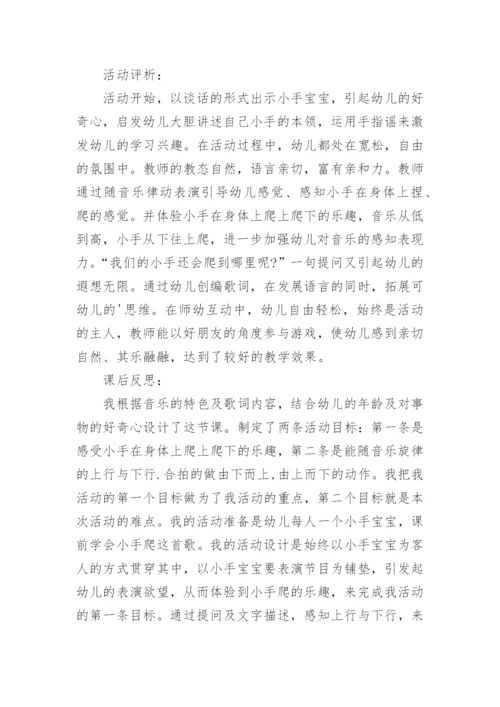 活动评析：

活动开始，以谈话的形式出示小手宝宝，引起幼儿的好奇心，启发幼儿大胆讲述自己小手的本领，运用手指谣来激发幼儿的学习兴趣。在活动过程中，幼儿都处在宽松，自由的氛围中。教师的教态自然，语言亲切，富有亲和力。教师通过随音乐律动表演引导幼儿感觉、感知小手在身体上捏、爬的感觉。并体验小手在身体上爬上爬下的乐趣，音乐从低到高，小手从下往上爬，进一步加强幼儿对音乐的感知表现力。“我们的小手还会爬到哪里呢?”一句提问又引起幼儿的遐想无限。通过幼儿创编歌词，在发展语言的同时，拓展可幼儿的'思维。在师幼互动中，幼儿自由轻松，始终是活动的主人，教师能以好朋友的角度参与游戏，使幼儿感到亲切自然、其乐融融，达到了较好的教学效果。

课后反思：

我根据音乐的特色及歌词内容，结合幼儿的年龄及对事物的好奇心设计了这节课。制定了两条活动目标：第一条是感受小手在身体上爬上爬下的乐趣，第二条是能随音乐旋律的上行与下行.合拍的做由下而上,由上而下的动作。我把我活动的第一个目标做为了我活动的重点，第二个目标就是本次活动的难点。我的活动准备是幼儿每人一个小手宝宝，课前学会小手爬这首歌。我的活动设计是始终以小手宝宝为客人的方式贯穿其中，以小手宝宝要表演节目为铺垫，引发起幼儿的表演欲望，从而体验到小手爬的乐趣，来完成我活动的第一条目标。通过提问及文字描述，感知上行与下行，来